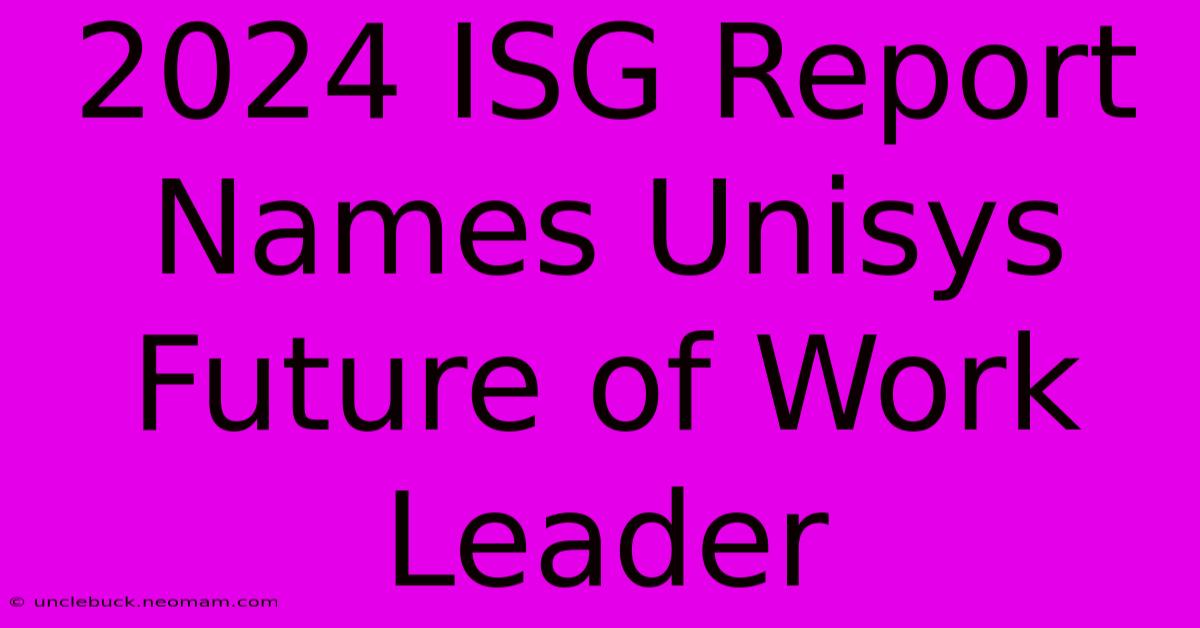 2024 ISG Report Names Unisys Future of Work Leader

© unclebuck.neomam.com